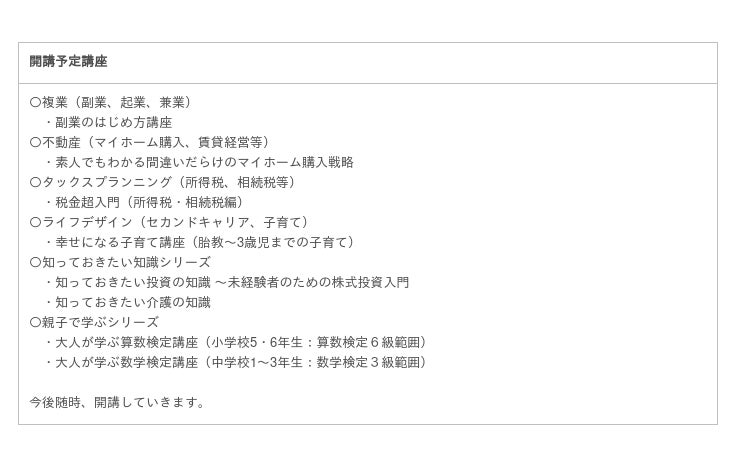 開講予定講座

○複業（副業、起業、兼業）
・副業のはじめ方講座
○不動産（マイホーム購入、賃貸経営等）
・素人でもわかる間違いだらけのマイホーム購入戦略
○タックスプランニング（所得税、相続税等）
・税金超入門（所得税・相続税編）
○ライフデザイン（セカンドキャリア、子育て）
・幸せになる子育て講座（胎教～3歳児までの子育て）
○知っておきたい知識シリーズ
・知っておきたい投資の知識 ～未経験者のための株式投資入門
・知っておきたい介護の知識
○親子で学ぶシリーズ
・大人が学ぶ算数検定講座（小学校5・6年生：算数検定６級範囲）
・大人が学ぶ数学検定講座（中学校1～3年生：数学検定３級範囲）

今後随時、開講していきます。